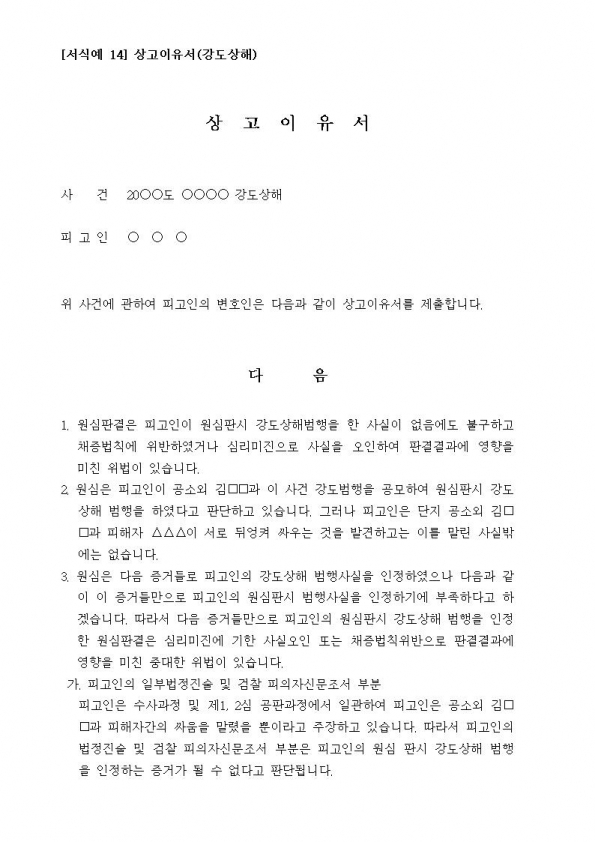 [서식예 14] 상고이유서(강도상해)

상 고 이 유 서

사 건 20○○도 ○○○○ 강도상해

피 고 인 ○ ○ ○

위 사건에 관하여 피고인의 변호인은 다음과 같이 상고이유서를 제출합니다.

다 음

1. 원심판결은 피고인이 원심판시 강도상해범행을 한 사실이 없음에도 불구하고 채증법칙에 위반하였거나 심리미진으로 사실을 오인하여 판결결과에 영향을 미친 위법이 있습니다.
2. 원심은 피고인이 공소외 김□□과 이 사건 강도범행을 공모하여 원심판시 강도상해 범행을 하였다고 판단하고 있습니다. 그러나 피고인은 단지 공소외 김□□과 피해자 △△△이 서로 뒤엉켜 싸우는 것을 발견하고는 이를 말린 사실밖에는 없습니다.
3. 원심은 다음 증거들로 피고인의 강도상해 범행사실을 인정하였으나 다음과 같이 이 증거들만으로 피고인의 원심판시 범행사실을 인정하기에 부족하다고 하겠습니다. 따라서 다음 증거들만으로 피고인의 원심판시 강도상해 범행을 인정한 원심판결은 심리미진에 기한 사실오인 또는 채증법칙위반으로 판결결과에 영향을 미친 중대한 위법이 있습니다.
가. 피고인의 일부법정진술 및 검찰 피의자신문조서 부분
피고인은 수사과정 및 제1, 2심 공판과정에서 일관하여 피고인은 공소외 김□□과 피해자간의 싸움을 말렸을 뿐이라고 주장하고 있습니다. 따라서 피고인의 법정진술 및 검찰 피의자신문조서 부분은 피고인의 원심 판시 강도상해 범행을 인정하는 증거가 될 수 없다고 판단됩니다.